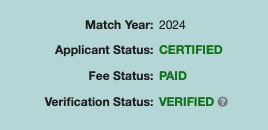 Match Year: 2024

Applicant Status: CERTIFIED

Fee Status: PAID

Verification Status: VERIFIED ?